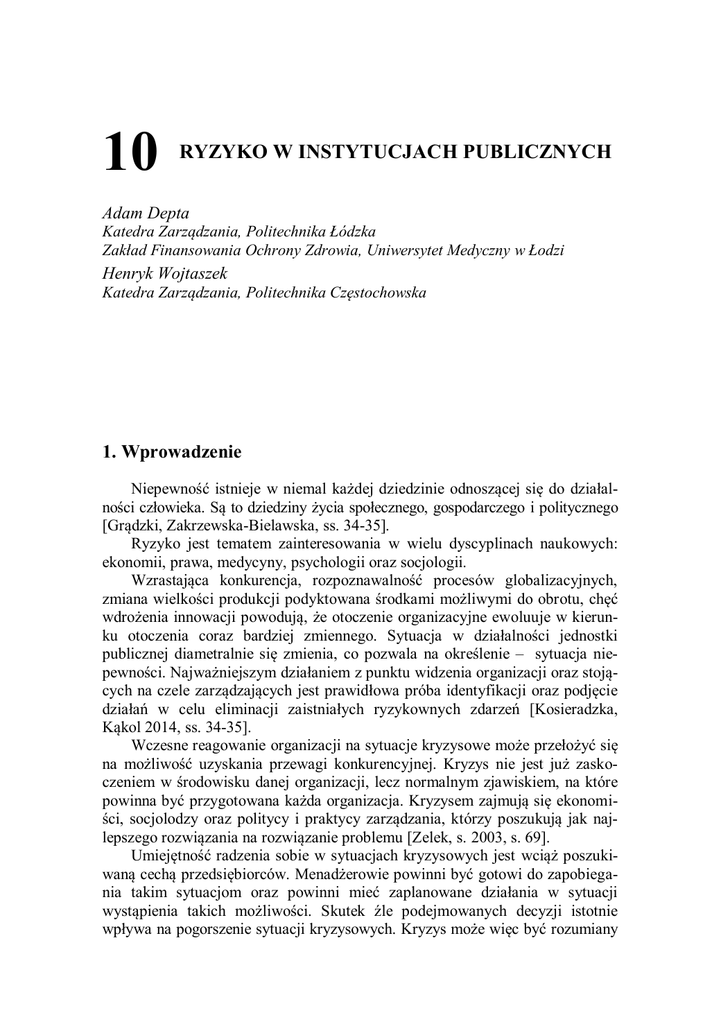 10 RYZYKO W INSTYTUCJACH PUBLICZNYCH

Adam Depta
Katedra Zarządzania, Politechnika Łódzka
Zakład Finansowania Ochrony Zdrowia, Uniwersytet Medyczny w Łodzi
Henryk Wojtaszek
Katedra Zarządzania, Politechnika Częstochowska

1. Wprowadzenie

Niepewność istnieje w niemal każdej dziedzinie odnoszącej się do działalności człowieka. Są to dziedziny życia społecznego, gospodarczego i politycznego [Grądzki, Zakrzewska-Bielawska, ss. 34-35].

Ryzyko jest tematem zainteresowania w wielu dyscyplinach naukowych: ekonomii, prawa, medycyny, psychologii oraz socjologii.

Wzrastająca konkurencja, rozpoznawalność procesów globalizacyjnych, zmiana wielkości produkcji podyktowana środkami możliwymi do obrotu, chęć wdrożenia innowacji powodują, że otoczenie organizacyjne ewoluuje w kierunku otoczenia coraz bardziej zmiennego. Sytuacja w działalności jednostki publicznej diametralnie się zmienia, co pozwala na określenie – sytuacja niepewności. Najważniejszym działaniem z punktu widzenia organizacji oraz stojących na czele zarządzających jest prawidłowa próba identyfikacji oraz podjęcie działań w celu eliminacji zaistniałych ryzykownych zdarzeń [Kosieradzka, Kąkol 2014, ss. 34-35].

Wczesne reagowanie organizacji na sytuacje kryzysowe może przełożyć się na możliwość uzyskania przewagi konkurencyjnej. Kryzys nie jest już zaskoczeniem w środowisku danej organizacji, lecz normalnym zjawiskiem, na które powinna być przygotowana każda organizacja. Kryzysem zajmują się ekonomiści, socjolodzy oraz politycy i praktycy zarządzania, którzy poszukują jak najlepszego rozwiązania na rozwiązanie problemu [Zelek, s. 2003, s. 69].

Umiejętność radzenia sobie w sytuacjach kryzysowych jest wciąż poszukiwaną cechą przedsiębiorców. Menadżerowie powinni być gotowi do zapobiegania takim sytuacjom oraz powinni mieć zaplanowane działania w sytuacji wystąpienia takich możliwości. Skutek źle podejmowanych decyzji istotnie wpływa na pogorszenie sytuacji kryzysowych. Kryzys może więc być rozumiany